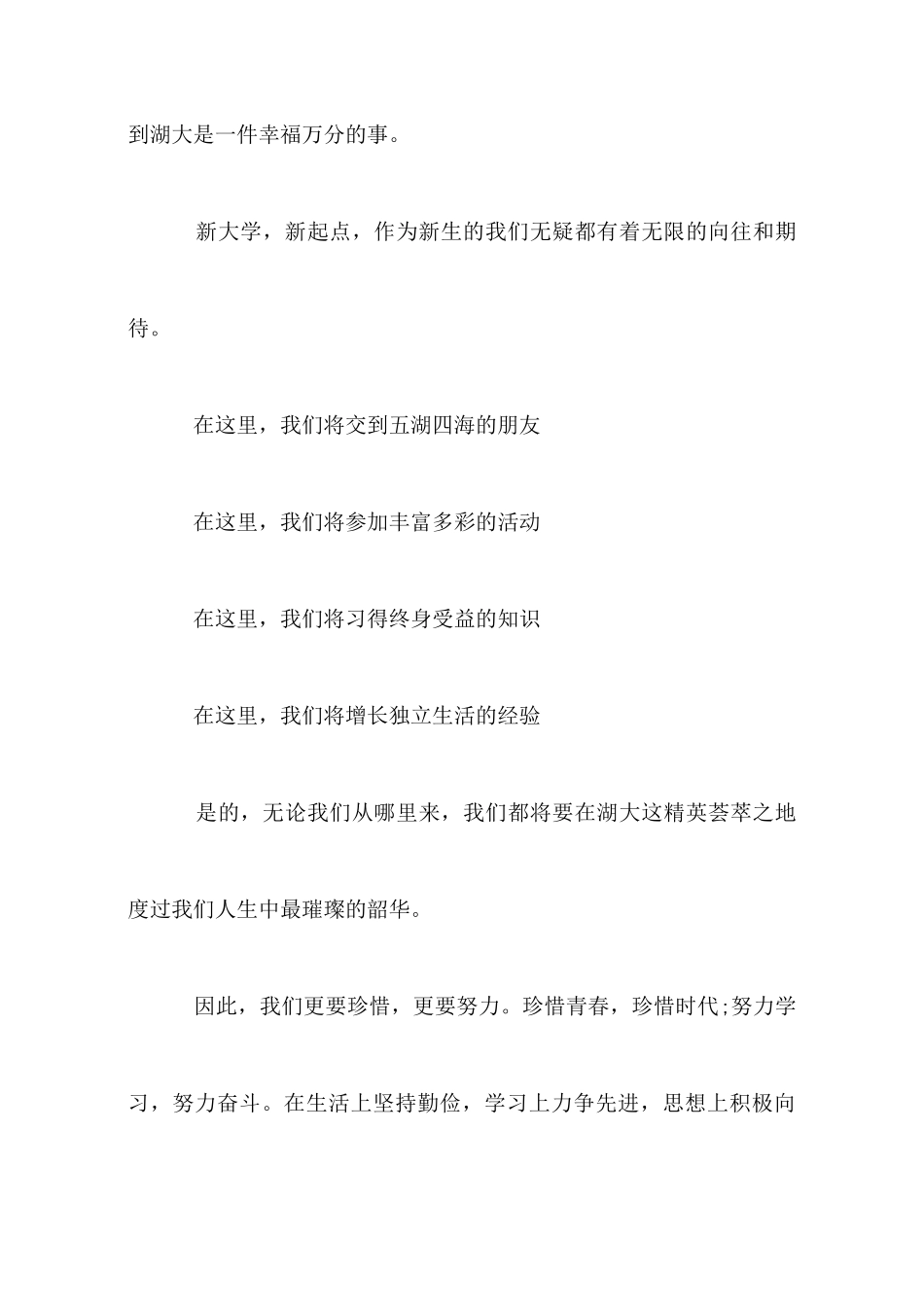 到湖大是一件幸福万分的事。

新大学，新起点，作为新生的我们无疑都有着无限的向往和期待。

在这里，我们将交到五湖四海的朋友

在这里，我们将参加丰富多彩的活动

在这里，我们将习得终身受益的知识

在这里，我们将增长独立生活的经验

是的，无论我们从哪里来，我们都将要在湖大这精英荟萃之地度过我们人生中最璀璨的韶华。

因此，我们更要珍惜，更要努力。珍惜青春，珍惜时代;努力学习，努力奋斗。在生活上坚持勤俭，学习上力争先进，思想上积极向